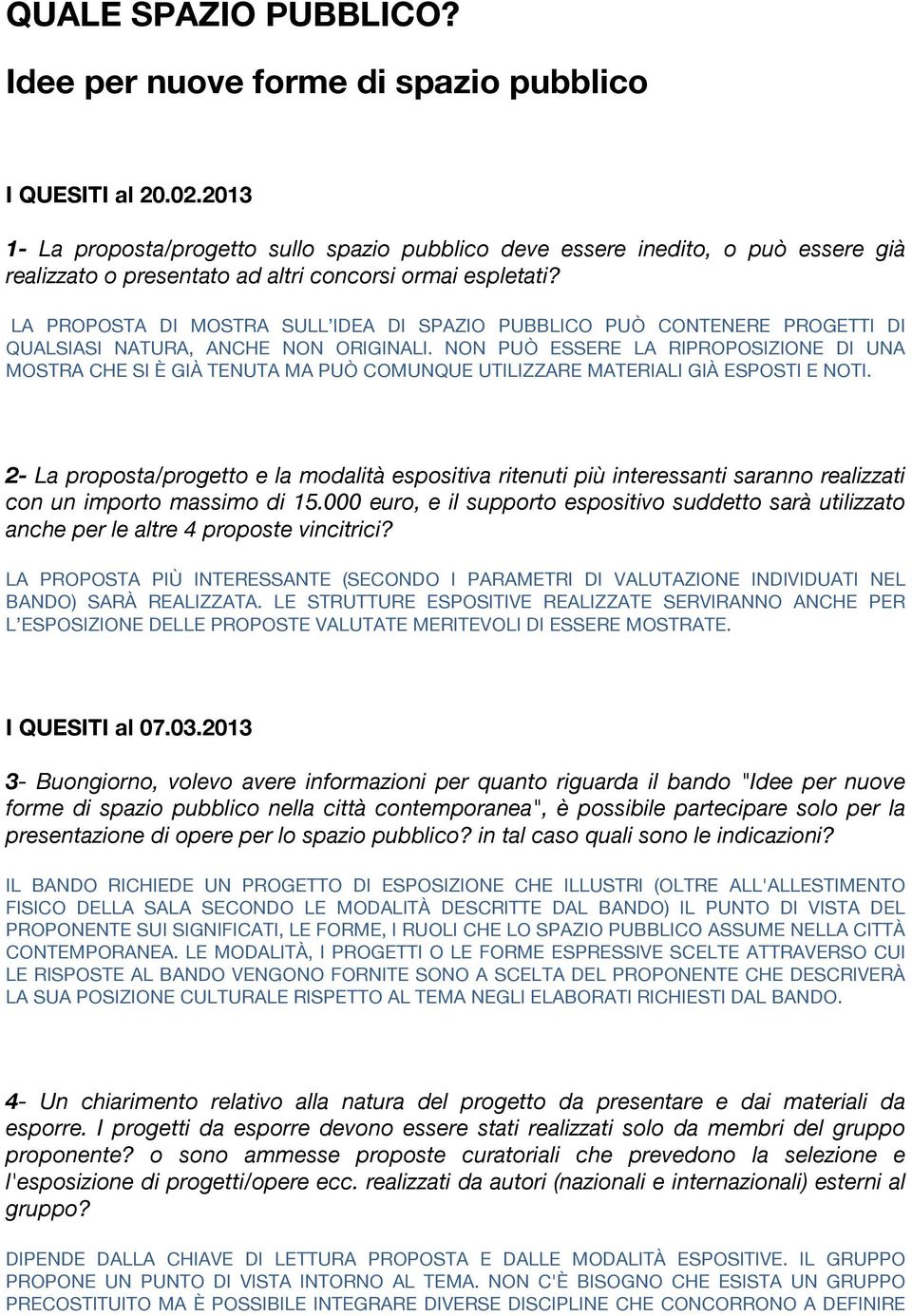 QUALE SPAZIO PUBBLICO?

Idee per nuove forme di spazio pubblico

I QUESITI al 20.02.2013

1- La proposta/progetto sullo spazio pubblico deve essere inedito, o può essere già realizzato o presentato ad altri concorsi ormai espletati?

LA PROPOSTA DI MOSTRA SULL'IDEA DI SPAZIO PUBBLICO PUÒ CONTENERE PROGETTI DI QUALSIASI NATURA, ANCHE NON ORIGINALI. NON PUÒ ESSERE LA RIPROPOSIZIONE DI UNA MOSTRA CHE SI È GIÀ TENUTA MA PUÒ COMUNQUE UTILIZZARE MATERIALI GIÀ ESPOSTI E NOTI.

2- La proposta/progetto e la modalità espositiva ritenuti più interessanti saranno realizzati con un importo massimo di 15.000 euro, e il supporto espositivo suddetto sarà utilizzato anche per le altre 4 proposte vincitrici?

LA PROPOSTA PIÙ INTERESSANTE (SECONDO I PARAMETRI DI VALUTAZIONE INDIVIDUATI NEL BANDO) SARÀ REALIZZATA. LE STRUTTURE ESPOSITIVE REALIZZATE SERVIRANNO ANCHE PER L'ESPOSIZIONE DELLE PROPOSTE VALUTATE MERITEVOLI DI ESSERE MOSTRATE.

I QUESITI al 07.03.2013

3- Buongiorno, volevo avere informazioni per quanto riguarda il bando "Idee per nuove forme di spazio pubblico nella città contemporanea", è possibile partecipare solo per la presentazione di opere per lo spazio pubblico? in tal caso quali sono le indicazioni?

IL BANDO RICHIEDE UN PROGETTO DI ESPOSIZIONE CHE ILLUSTRI (OLTRE ALL'ALLESTIMENTO FISICO DELLA SALA SECONDO LE MODALITÀ DESCRITTE DAL BANDO) IL PUNTO DI VISTA DEL PROPONENTE SUI SIGNIFICATI, LE FORME, I RUOLI CHE LO SPAZIO PUBBLICO ASSUME NELLA CITTÀ CONTEMPORANEA. LE MODALITÀ, I PROGETTI O LE FORME ESPRESSIVE SCELTE ATTRAVERSO CUI LE RISPOSTE AL BANDO VENGONO FORNITE SONO A SCELTA DEL PROPONENTE CHE DESCRIVERÀ LA SUA POSIZIONE CULTURALE RISPETTO AL TEMA NEGLI ELABORATI RICHIESTI DAL BANDO.

4- Un chiarimento relativo alla natura del progetto da presentare e dai materiali da esporre. I progetti da esporre devono essere stati realizzati solo da membri del gruppo proponente? o sono ammesse proposte curatoriali che prevedono la selezione e l'esposizione di progetti/opere ecc. realizzati da autori (nazionali e internazionali) esterni al gruppo?

DIPENDE DALLA CHIAVE DI LETTURA PROPOSTA E DALLE MODALITÀ ESPOSITIVE. IL GRUPPO PROPONE UN PUNTO DI VISTA INTORNO AL TEMA. NON C'È BISOGNO CHE ESISTA UN GRUPPO PRECOSTITUITO MA È POSSIBILE INTEGRARE DIVERSE DISCIPLINE CHE CONCORRONO A DEFINIRE